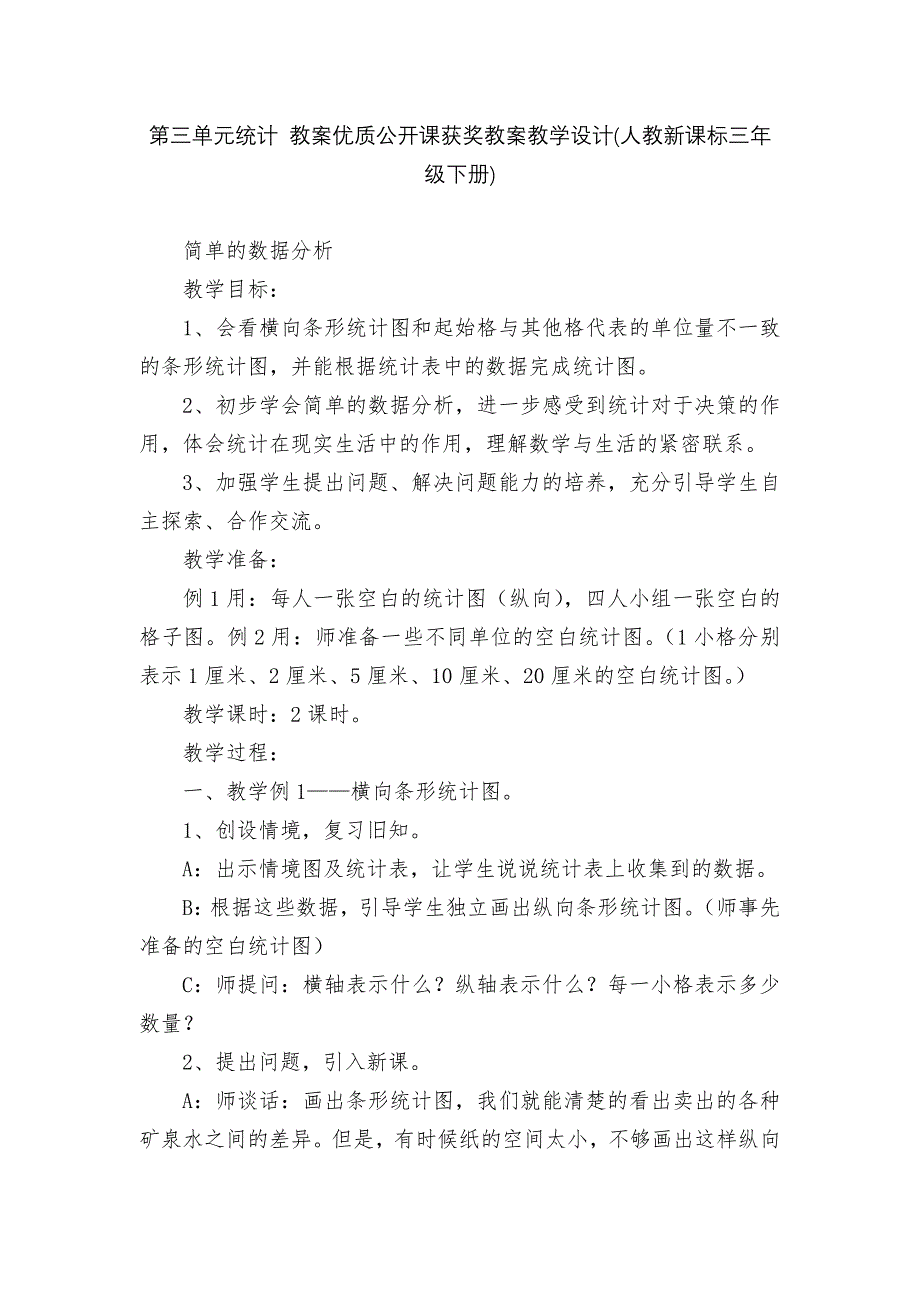 第三单元统计 教案优质公开课获奖教案教学设计(人教新课标三年级下册)

简单的数据分析

教学目标：

1、会看横向条形统计图和起始格与其他格代表的单位量不一致的条形统计图，并能根据统计表中的数据完成统计图。

2、初步学会简单的数据分析，进一步感受到统计对于决策的作用，体会统计在现实生活中的作用，理解数学与生活的紧密联系。

3、加强学生提出问题、解决问题能力的培养，充分引导学生自主探索、合作交流。

教学准备：

例1用：每人一张空白的统计图（纵向），四人小组一张空白的格子图。例2用：师准备一些不同单位的空白统计图。（1小格分别表示1厘米、2厘米、5厘米、10厘米、20厘米的空白统计图。）

教学课时：2课时。

教学过程：

一、教学例1——横向条形统计图。

1、创设情境，复习旧知。

A：出示情境图及统计表，让学生说说统计表上收集到的数据。

B：根据这些数据，引导学生独立画出纵向条形统计图。（师事先准备的空白统计图）

C：师提问：横轴表示什么？纵轴表示什么？每一小格表示多少数量？

2、提出问题，引入新课。

A：师谈话：画出条形统计图，我们就能清楚的看出卖出的各种矿泉水之间的差异。但是，有时候纸的空间太小，不够画出这样纵向